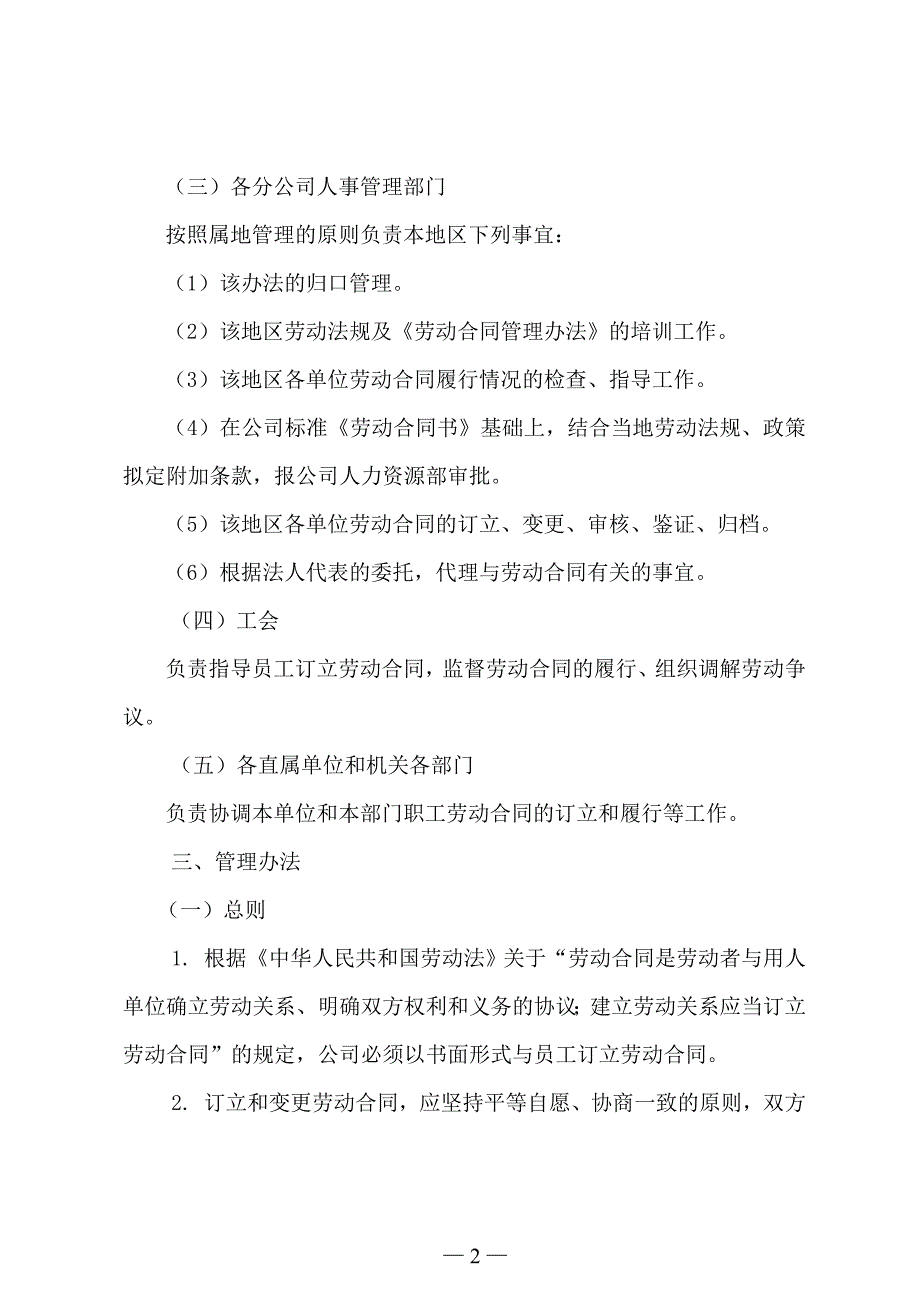 （三）各分公司人事管理部门

按照属地管理的原则负责本地区下列事宜：

（1）该办法的归口管理。

（2）该地区劳动法规及《劳动合同管理办法》的培训工作。

（3）该地区各单位劳动合同履行情况的检查、指导工作。

（4）在公司标准《劳动合同书》基础上，结合当地劳动法规、政策拟定附加条款，报公司人力资源部审批。

（5）该地区各单位劳动合同的订立、变更、审核、鉴证、归档。

（6）根据法人代表的委托，代理与劳动合同有关的事宜。

（四）工会

负责指导员工订立劳动合同，监督劳动合同的履行、组织调解劳动争议。

（五）各直属单位和机关各部门

负责协调本单位和本部门职工劳动合同的订立和履行等工作。

三、管理办法

（一）总则

1. 根据《中华人民共和国劳动法》关于“劳动合同是劳动者与用人单位确立劳动关系、明确双方权利和义务的协议;建立劳动关系应当订立劳动合同”的规定，公司必须以书面形式与员工订立劳动合同。

2. 订立和变更劳动合同，应坚持平等自愿、协商一致的原则，双方

— 2 —